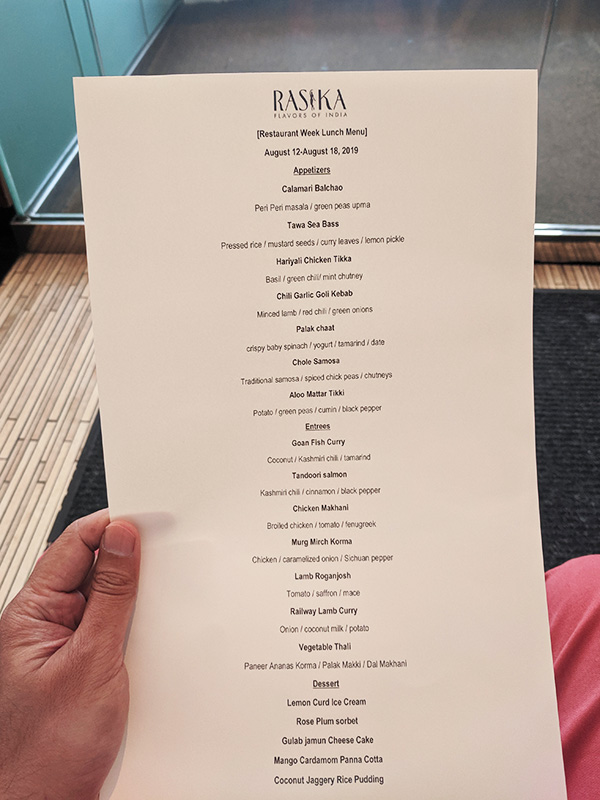 RASIKA
FLAVORS OF INDIA

[Restaurant Week Lunch Menu]

August 12-August 18, 2019

Appetizers

Calamari Balchao

Peri Peri masala / green peas upma

Tawa Sea Bass

Pressed rice / mustard seeds / curry leaves / lemon pickle

Hariyali Chicken Tikka

Basil / green chili/ mint chutney

Chili Garlic Goli Kebab

Minced lamb / red chili / green onions

Palak chaat

crispy baby spinach / yogurt / tamarind / date

Chole Samosa

Traditional samosa / spiced chick peas / chutneys

Aloo Mattar Tikki

Potato / green peas / cumin / black pepper

Entrees

Goan Fish Curry

Coconut / Kashmiri chili / tamarind

Tandoori salmon

Kashmiri chili / cinnamon / black pepper

Chicken Makhani

Broiled chicken / tomato / fenugreek

Murg Mirch Korma

Chicken / caramelized onion / Sichuan pepper

Lamb Roganjosh

Tomato / saffron / mace

Railway Lamb Curry

Onion / coconut milk / potato

Vegetable Thali

Paneer Ananas Korma / Palak Makki / Dal Makhani

Dessert

Lemon Curd Ice Cream

Rose Plum sorbet

Gulab jamun Cheese Cake

Mango Cardamom Panna Cotta

Coconut Jaggery Rice Pudding